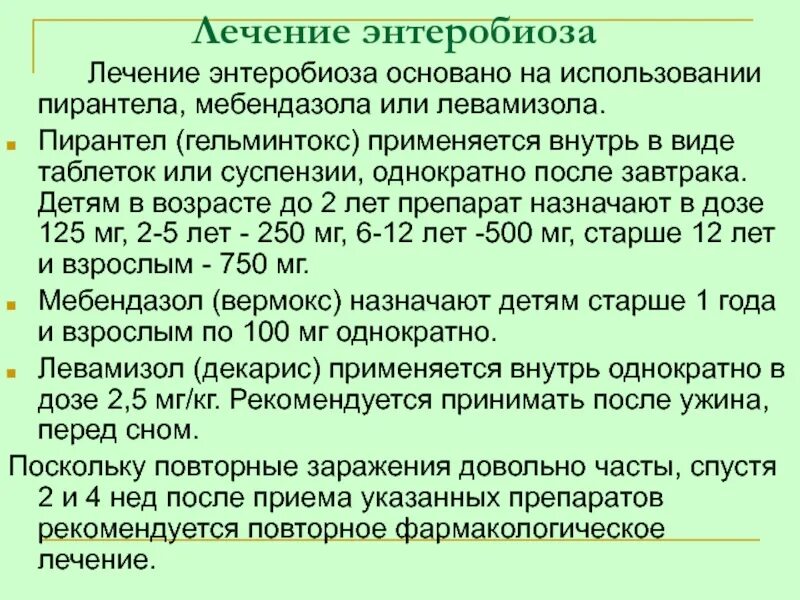 Лечение энтеробиоза

Лечение энтеробиоза основано на использовании пирантела, мебендазола или левамизола.

Пирантел (гельминтокс) применяется внутрь в виде таблеток или суспензии, однократно после завтрака. Детям в возрасте до 2 лет препарат назначают в дозе 125 мг, 2-5 лет - 250 мг, 6-12 лет -500 мг, старше 12 лет и взрослым - 750 мг.

Мебендазол (вермокс) назначают детям старше 1 года и взрослым по 100 мг однократно.

Левамизол (декарис) применяется внутрь однократно в дозе 2,5 мг/кг. Рекомендуется принимать после ужина, перед сном.

Поскольку повторные заражения довольно часты, спустя 2 и 4 нед после приема указанных препаратов рекомендуется повторное фармакологическое лечение.